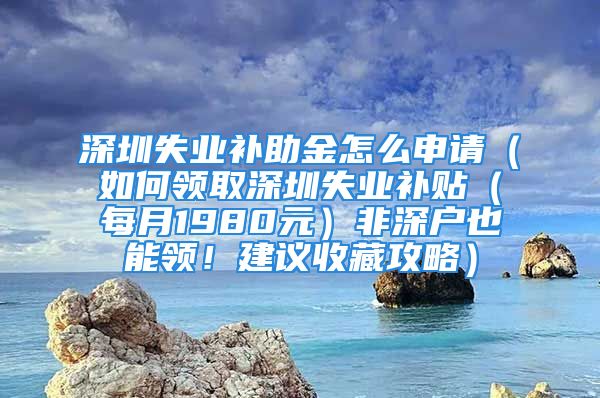 深圳失业补助金怎么申请（如何领取深圳失业补贴（每月1980元）非深户也能领！建议收藏攻略）